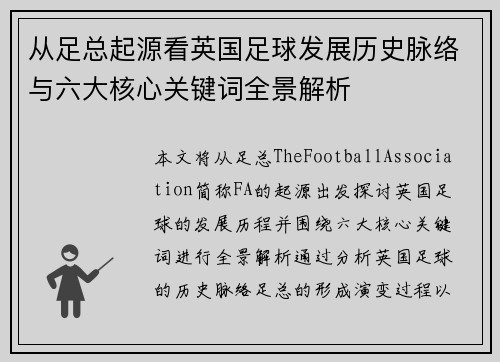 从足总起源看英国足球发展历史脉络与六大核心关键词全景解析

本文将从足总TheFootballAssociation简称FA的起源出发探讨英国足球的发展历程并围绕六大核心关键词进行全景解析通过分析英国足球的历史脉络足总的形成演变过程以